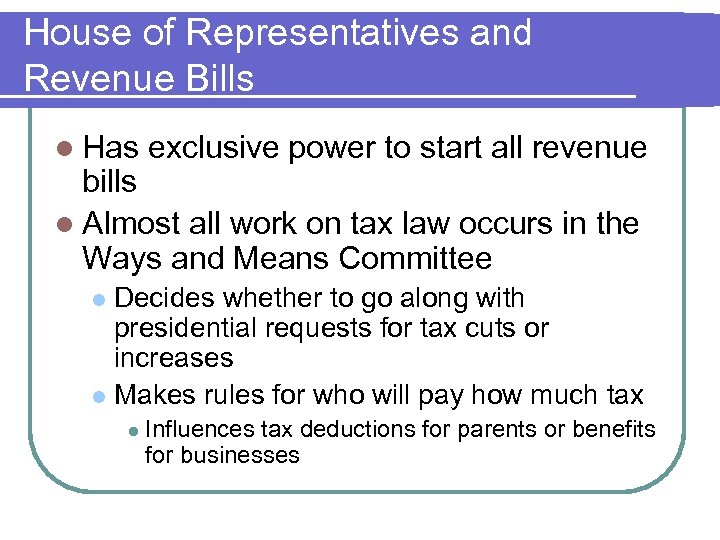 House of Representatives and Revenue Bills

- Has exclusive power to start all revenue bills
- Almost all work on tax law occurs in the Ways and Means Committee
  - Decides whether to go along with presidential requests for tax cuts or increases
  - Makes rules for who will pay how much tax
    - Influences tax deductions for parents or benefits for businesses